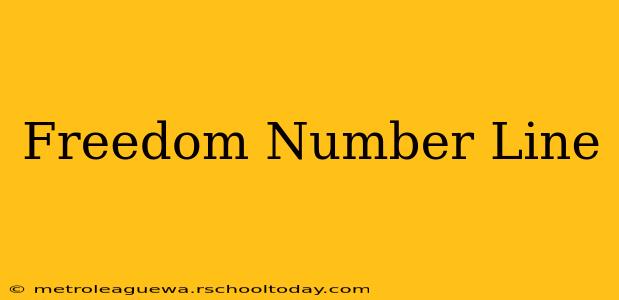 Freedom Number Line

© metroleaguewa.rschooltoday.com